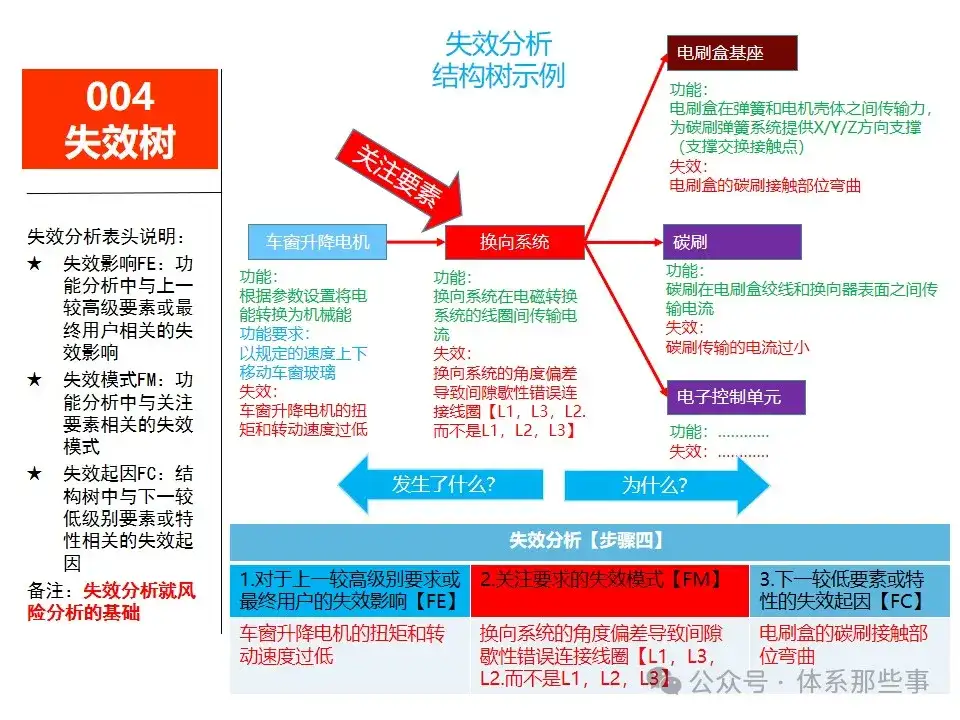 004
失效树

失效分析表头说明：

★ 失效影响FE：功能分析中与上一较高级要素或最终用户相关的失效影响

★ 失效模式FM：功能分析中与关注要素相关的失效模式

★ 失效起因FC：结构树中与下一较低级别要素或特性相关的失效起因

备注：失效分析就风险分析的基础

失效分析
结构树示例

关注要素

车窗升降电机

功能：
根据参数设置将电能转换为机械能
功能要求：
以规定的速度上下移动车窗玻璃
失效：
车窗升降电机的扭矩和转动速度过低

换向系统

功能：
换向系统在电磁转换系统的线圈间传输电流
失效：
换向系统的角度偏差导致间隙歇性错误连接线圈【L1，L3，L2.而不是L1，L2，L3】

电刷盒基座

功能：
电刷盒在弹簧和电机壳体之间传输力，为碳刷弹簧系统提供X/Y/Z方向支撑（支撑交换接触点）
失效：
电刷盒的碳刷接触部位弯曲

碳刷

功能：
碳刷在电刷盒绞线和换向器表面之间传输电流
失效：
碳刷传输的电流过小

电子控制单元

功能：…………
失效：…………

发生了什么?
为什么?

失效分析【步骤四】

| 1.对于上一较高级别要求或最终用户的失效影响【FE】 | 2.关注要求的失效模式【FM】 | 3.下一较低要素或特性的失效起因【FC】 |
|---|---|---|
| 车窗升降电机的扭矩和转动速度过低 | 换向系统的角度偏差导致间隙歇性错误连接线圈【L1，L3，L2.而不是L1，L2，L3】 | 电刷盒的碳刷接触部位弯曲 |

公众号 · 体系那些事